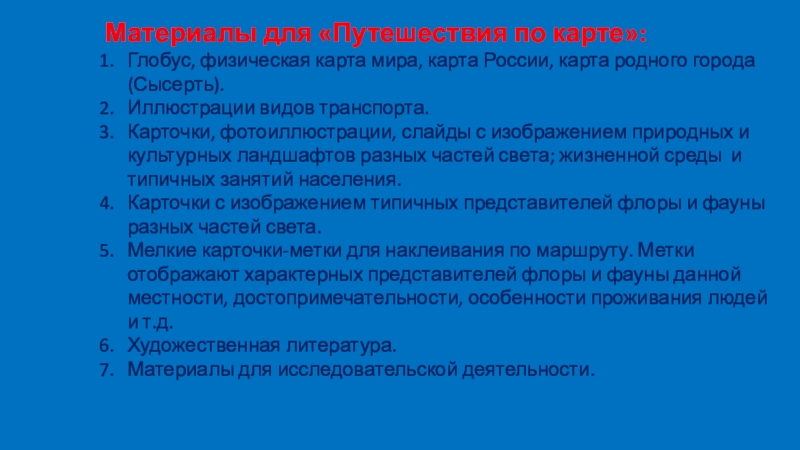 Материалы для «Путешествия по карте»:

1. Глобус, физическая карта мира, карта России, карта родного города (Сысерть).
2. Иллюстрации видов транспорта.
3. Карточки, фотоиллюстрации, слайды с изображением природных и культурных ландшафтов разных частей света; жизненной среды и типичных занятий населения.
4. Карточки с изображением типичных представителей флоры и фауны разных частей света.
5. Мелкие карточки-метки для наклеивания по маршруту. Метки отображают характерных представителей флоры и фауны данной местности, достопримечательности, особенности проживания людей и т.д.
6. Художественная литература.
7. Материалы для исследовательской деятельности.